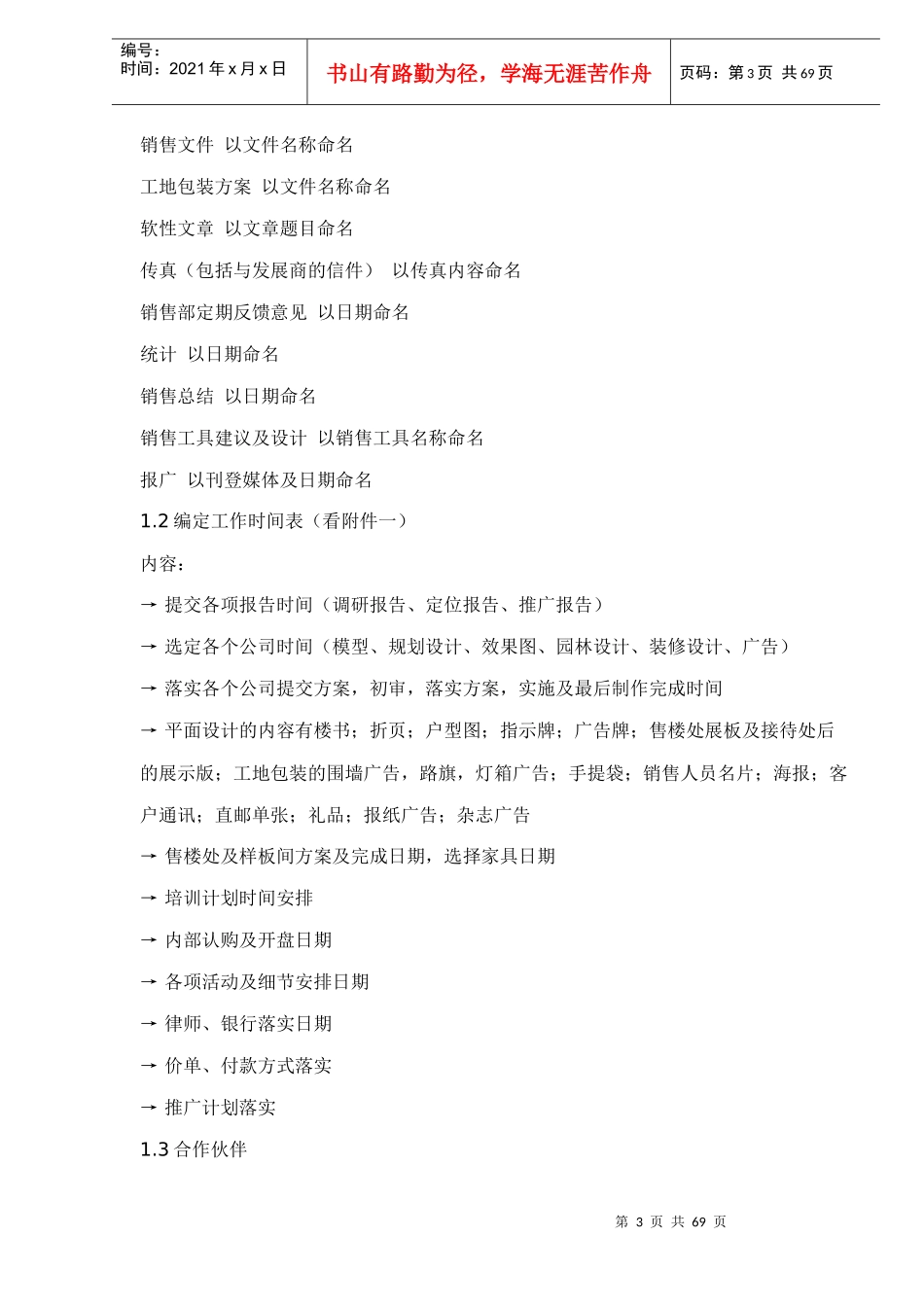 编号：
时间：2021 年 x 月 x 日

书山有路勤为径，学海无涯苦作舟

页码：第 3 页 共 69 页

销售文件 以文件名称命名

工地包装方案 以文件名称命名

软性文章 以文章题目命名

传真（包括与发展商的信件） 以传真内容命名

销售部定期反馈意见 以日期命名

统计 以日期命名

销售总结 以日期命名

销售工具建议及设计 以销售工具名称命名

报广 以刊登媒体及日期命名

1.2 编定工作时间表（看附件一）

内容：

→ 提交各项报告时间（调研报告、定位报告、推广报告）

→ 选定各个公司时间（模型、规划设计、效果图、园林设计、装修设计、广告）

→ 落实各个公司提交方案，初审，落实方案，实施及最后制作完成时间

→ 平面设计的内容有楼书；折页；户型图；指示牌；广告牌；售楼处展板及接待处后的展示版；工地包装的围墙广告，路旗，灯箱广告；手提袋；销售人员名片；海报；客户通讯；直邮单张；礼品；报纸广告；杂志广告

→ 售楼处及样板间方案及完成日期，选择家具日期

→ 培训计划时间安排

→ 内部认购及开盘日期

→ 各项活动及细节安排日期

→ 律师、银行落实日期

→ 价单、付款方式落实

→ 推广计划落实

1.3 合作伙伴

第 3 页 共 69 页